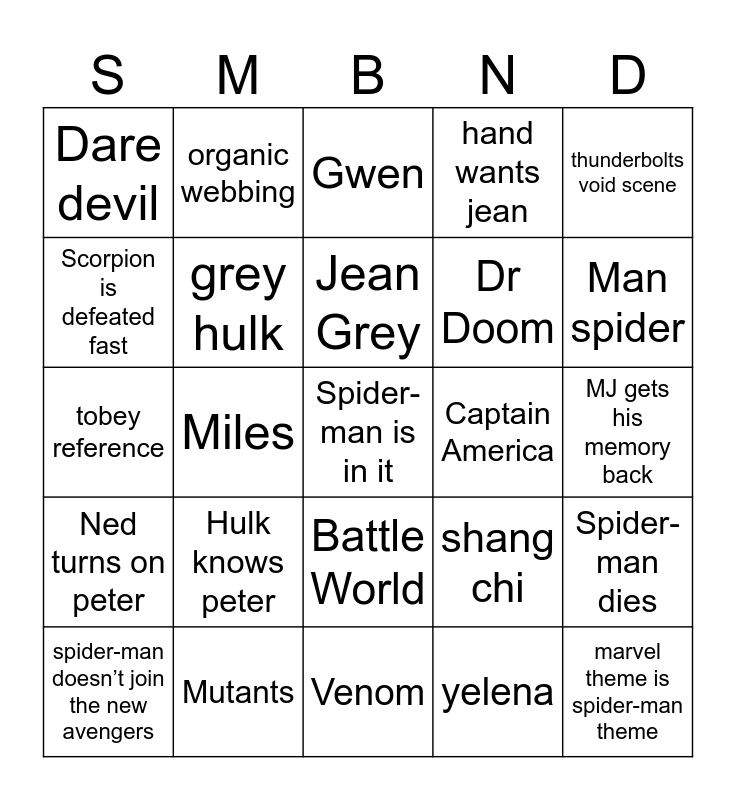 | S | M | B | N | D |
|---|---|---|---|---|
| Dare devil | organic webbing | Gwen | hand wants jean | thunderbolts void scene |
| Scorpion is defeated fast | grey hulk | Jean Grey | Dr Doom | Man spider |
| tobey reference | Miles | Spider-man is in it | Captain America | MJ gets his memory back |
| Ned turns on peter | Hulk knows peter | Battle World | shang chi | Spider-man dies |
| spider-man doesn't join the new avengers | Mutants | Venom | yelena | marvel theme is spider-man theme |